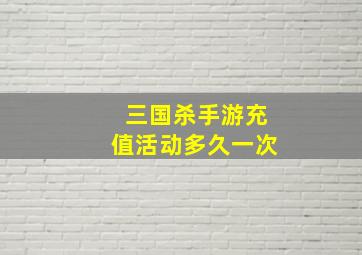 三国杀手游充值活动多久一次